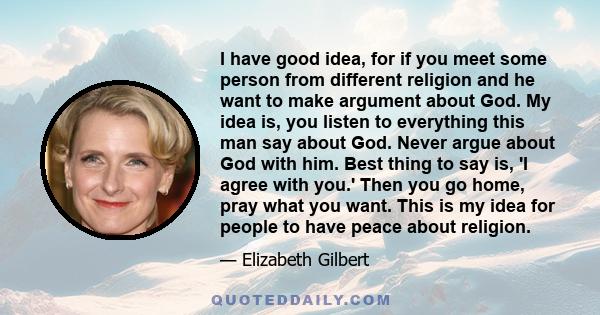 I have good idea, for if you meet some person from different religion and he want to make argument about God. My idea is, you listen to everything this man say about God. Never argue about God with him. Best thing to say is, 'I agree with you.' Then you go home, pray what you want. This is my idea for people to have peace about religion.

— Elizabeth Gilbert

QUOTEDDAILY.COM